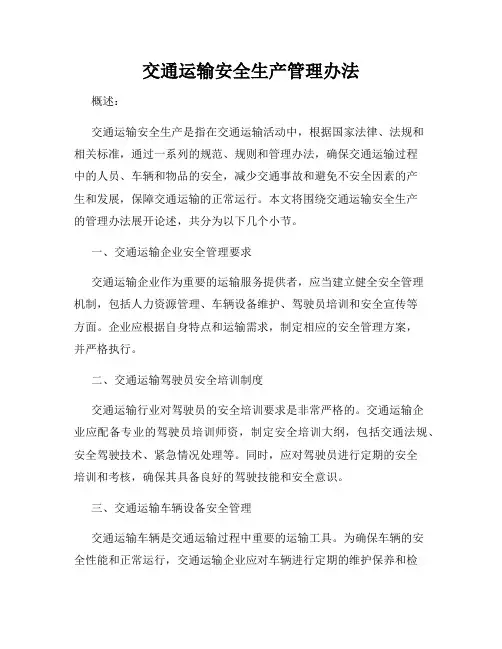 交通运输安全生产管理办法

概述：

交通运输安全生产是指在交通运输活动中，根据国家法律、法规和相关标准，通过一系列的规范、规则和管理办法，确保交通运输过程中的人员、车辆和物品的安全，减少交通事故和避免不安全因素的产生和发展，保障交通运输的正常运行。本文将围绕交通运输安全生产的管理办法展开论述，共分为以下几个小节。

一、交通运输企业安全管理要求

交通运输企业作为重要的运输服务提供者，应当建立健全安全管理机制，包括人力资源管理、车辆设备维护、驾驶员培训和安全宣传等方面。企业应根据自身特点和运输需求，制定相应的安全管理方案，并严格执行。

二、交通运输驾驶员安全培训制度

交通运输行业对驾驶员的安全培训要求是非常严格的。交通运输企业应配备专业的驾驶员培训师资，制定安全培训大纲，包括交通法规、安全驾驶技术、紧急情况处理等。同时，应对驾驶员进行定期的安全培训和考核，确保其具备良好的驾驶技能和安全意识。

三、交通运输车辆设备安全管理

交通运输车辆是交通运输过程中重要的运输工具。为确保车辆的安全性能和正常运行，交通运输企业应对车辆进行定期的维护保养和检